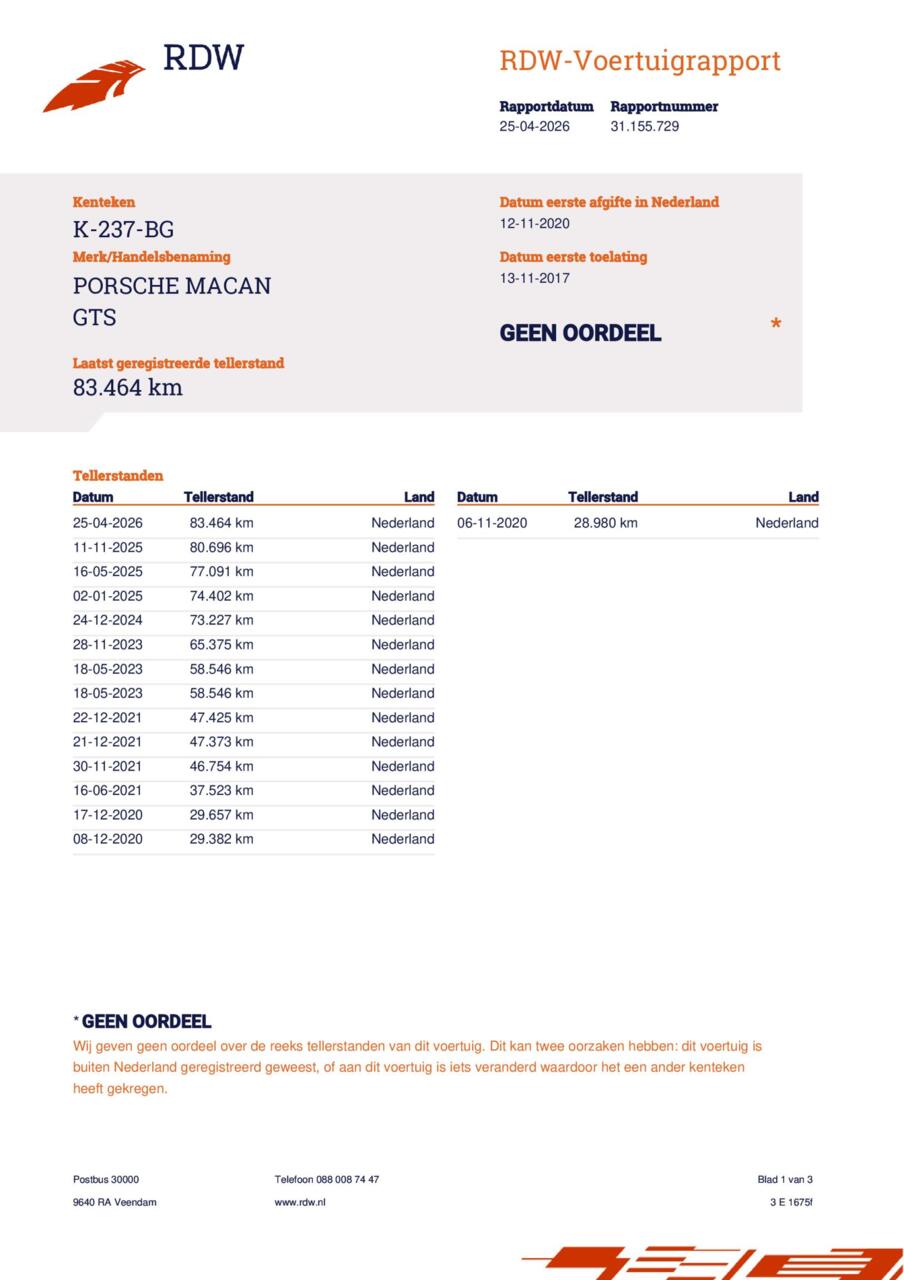 RDW

RDW-Voertuigrapport

Rapportdatum
25-04-2026

Rapportnummer
31.155.729

Kenteken
K-237-BG

Merk/Handelsbenaming
PORSCHE MACAN
GTS

Laatst geregistreerde tellerstand
83.464 km

Datum eerste afgifte in Nederland
12-11-2020

Datum eerste toelating
13-11-2017

GEEN OORDEEL *

Tellerstanden

| Datum | Tellerstand | Land |
|---|---|---|
| 25-04-2026 | 83.464 km | Nederland |
| 11-11-2025 | 80.696 km | Nederland |
| 16-05-2025 | 77.091 km | Nederland |
| 02-01-2025 | 74.402 km | Nederland |
| 24-12-2024 | 73.227 km | Nederland |
| 28-11-2023 | 65.375 km | Nederland |
| 18-05-2023 | 58.546 km | Nederland |
| 18-05-2023 | 58.546 km | Nederland |
| 22-12-2021 | 47.425 km | Nederland |
| 21-12-2021 | 47.373 km | Nederland |
| 30-11-2021 | 46.754 km | Nederland |
| 16-06-2021 | 37.523 km | Nederland |
| 17-12-2020 | 29.657 km | Nederland |
| 08-12-2020 | 29.382 km | Nederland |

| Datum | Tellerstand | Land |
|---|---|---|
| 06-11-2020 | 28.980 km | Nederland |

* GEEN OORDEEL
Wij geven geen oordeel over de reeks tellerstanden van dit voertuig. Dit kan twee oorzaken hebben: dit voertuig is buiten Nederland geregistreerd geweest, of aan dit voertuig is iets veranderd waardoor het een ander kenteken heeft gekregen.

Postbus 30000
9640 RA Veendam

Telefoon 088 008 74 47
www.rdw.nl

Blad 1 van 3
3 E 1675f